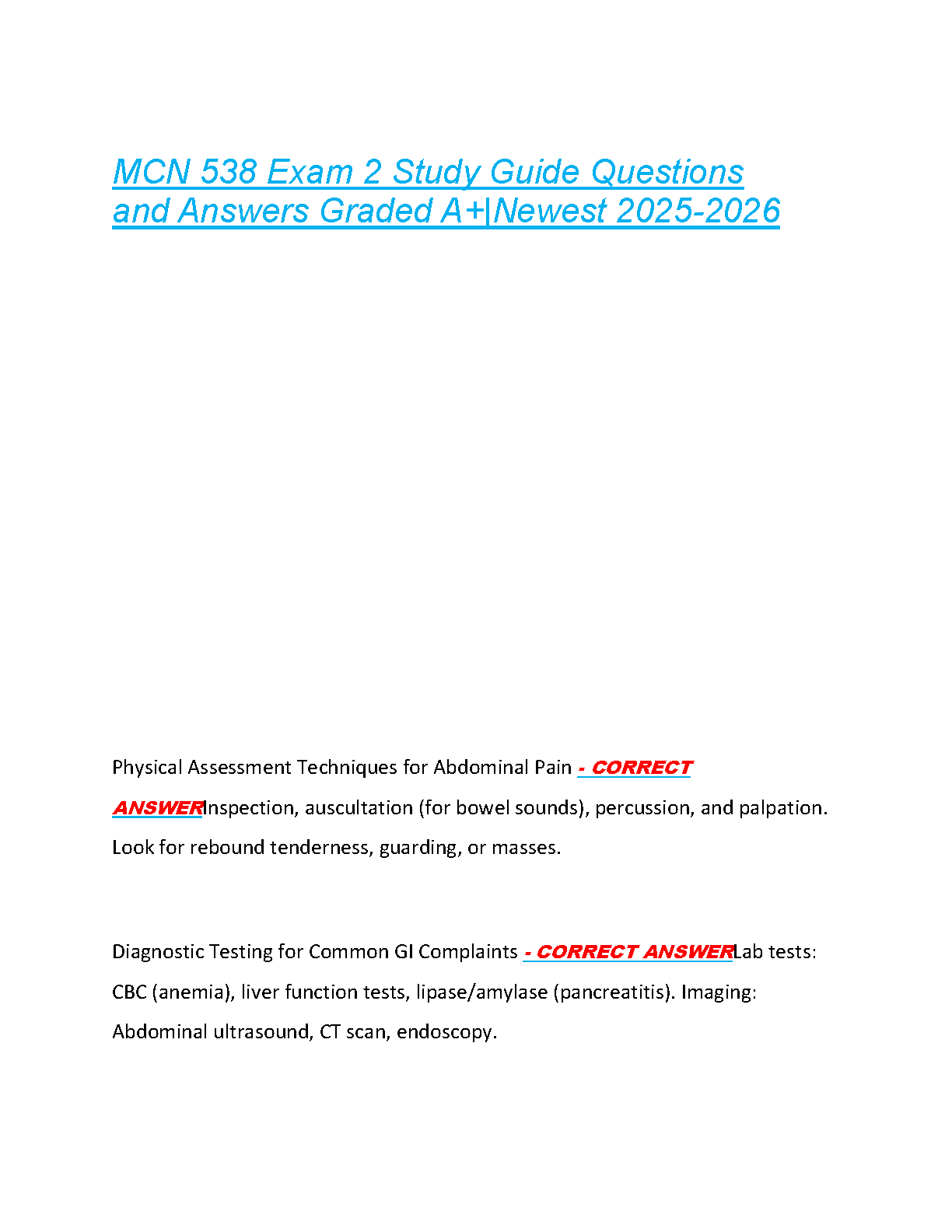 MCN 538 Exam 2 Study Guide Questions and Answers Graded A+|Newest 2025-2026

Physical Assessment Techniques for Abdominal Pain - CORRECT ANSWERInspection, auscultation (for bowel sounds), percussion, and palpation. Look for rebound tenderness, guarding, or masses.

Diagnostic Testing for Common GI Complaints - CORRECT ANSWERLab tests: CBC (anemia), liver function tests, lipase/amylase (pancreatitis). Imaging: Abdominal ultrasound, CT scan, endoscopy.